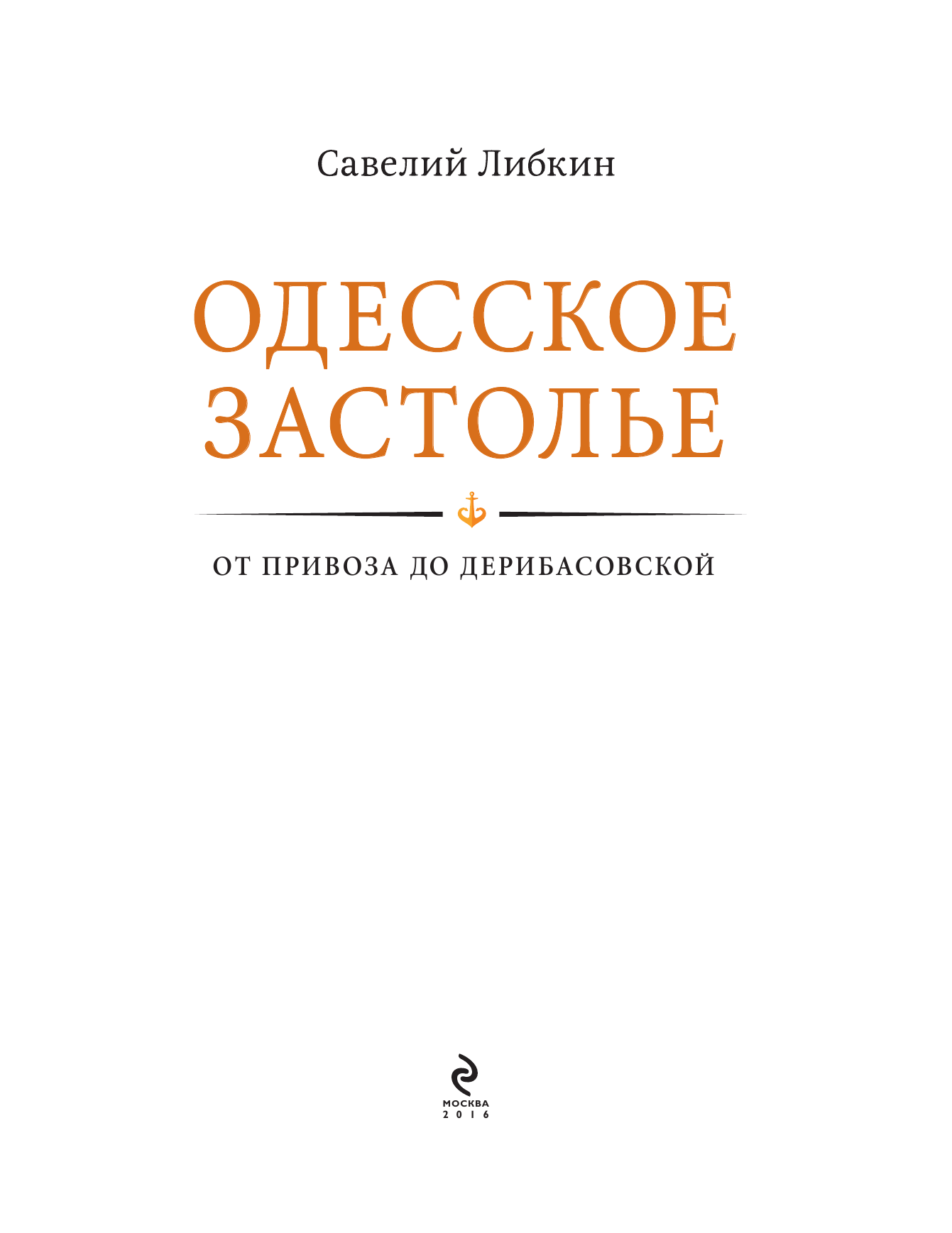 Савелий Либкин

ОДЕССКОЕ
ЗАСТОЛЬЕ

ОТ ПРИВОЗА ДО ДЕРИБАСОВСКОЙ

МОСКВА
2016